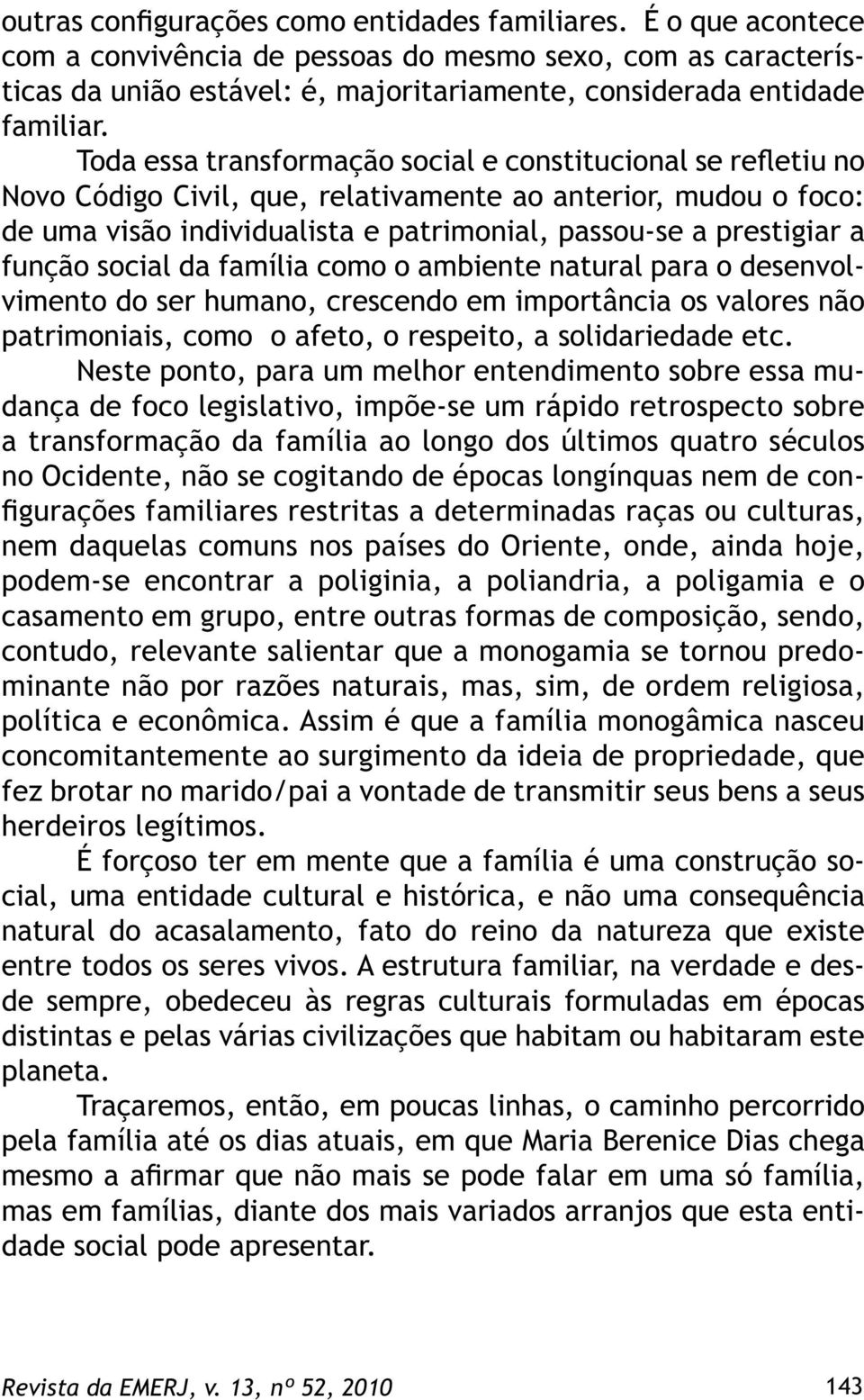 outras configurações como entidades familiares. É o que acontece com a convivência de pessoas do mesmo sexo, com as características da união estável: é, majoritariamente, considerada entidade familiar.

Toda essa transformação social e constitucional se refletiu no Novo Código Civil, que, relativamente ao anterior, mudou o foco: de uma visão individualista e patrimonial, passou-se a prestigiar a função social da família como o ambiente natural para o desenvolvimento do ser humano, crescendo em importância os valores não patrimoniais, como o afeto, o respeito, a solidariedade etc.

Neste ponto, para um melhor entendimento sobre essa mudança de foco legislativo, impõe-se um rápido retrospecto sobre a transformação da família ao longo dos últimos quatro séculos no Ocidente, não se cogitando de épocas longínquas nem de configurações familiares restritas a determinadas raças ou culturas, nem daquelas comuns nos países do Oriente, onde, ainda hoje, podem-se encontrar a poliginia, a poliandria, a poligamia e o casamento em grupo, entre outras formas de composição, sendo, contudo, relevante salientar que a monogamia se tornou predominante não por razões naturais, mas, sim, de ordem religiosa, política e econômica. Assim é que a família monogâmica nasceu concomitantemente ao surgimento da ideia de propriedade, que fez brotar no marido/pai a vontade de transmitir seus bens a seus herdeiros legítimos.

É forçoso ter em mente que a família é uma construção social, uma entidade cultural e histórica, e não uma consequência natural do acasalamento, fato do reino da natureza que existe entre todos os seres vivos. A estrutura familiar, na verdade e desde sempre, obedeceu às regras culturais formuladas em épocas distintas e pelas várias civilizações que habitam ou habitaram este planeta.

Traçaremos, então, em poucas linhas, o caminho percorrido pela família até os dias atuais, em que Maria Berenice Dias chega mesmo a afirmar que não mais se pode falar em uma só família, mas em famílias, diante dos mais variados arranjos que esta entidade social pode apresentar.

Revista da EMERJ, v. 13, nº 52, 2010 143